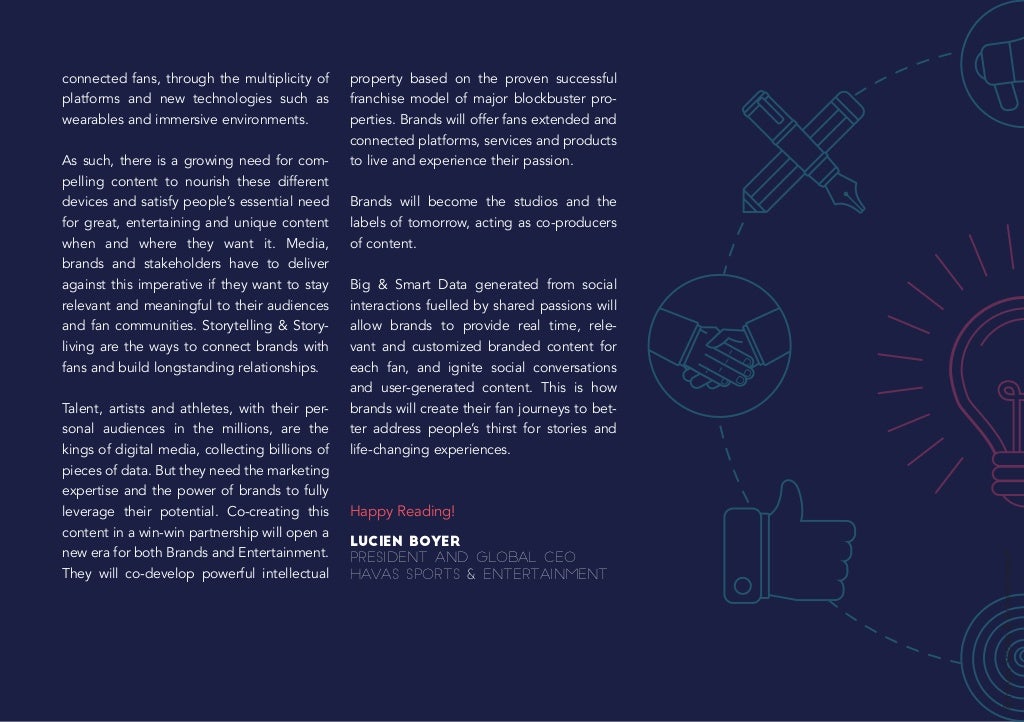 connected fans, through the multiplicity of platforms and new technologies such as wearables and immersive environments.

As such, there is a growing need for compelling content to nourish these different devices and satisfy people's essential need for great, entertaining and unique content when and where they want it. Media, brands and stakeholders have to deliver against this imperative if they want to stay relevant and meaningful to their audiences and fan communities. Storytelling & Storyliving are the ways to connect brands with fans and build longstanding relationships.

Talent, artists and athletes, with their personal audiences in the millions, are the kings of digital media, collecting billions of pieces of data. But they need the marketing expertise and the power of brands to fully leverage their potential. Co-creating this content in a win-win partnership will open a new era for both Brands and Entertainment. They will co-develop powerful intellectual property based on the proven successful franchise model of major blockbuster properties. Brands will offer fans extended and connected platforms, services and products to live and experience their passion.

Brands will become the studios and the labels of tomorrow, acting as co-producers of content.

Big & Smart Data generated from social interactions fuelled by shared passions will allow brands to provide real time, relevant and customized branded content for each fan, and ignite social conversations and user-generated content. This is how brands will create their fan journeys to better address people's thirst for stories and life-changing experiences.

Happy Reading!

LUCIEN BOYER
PRESIDENT AND GLOBAL CEO
HAVAS SPORTS & ENTERTAINMENT